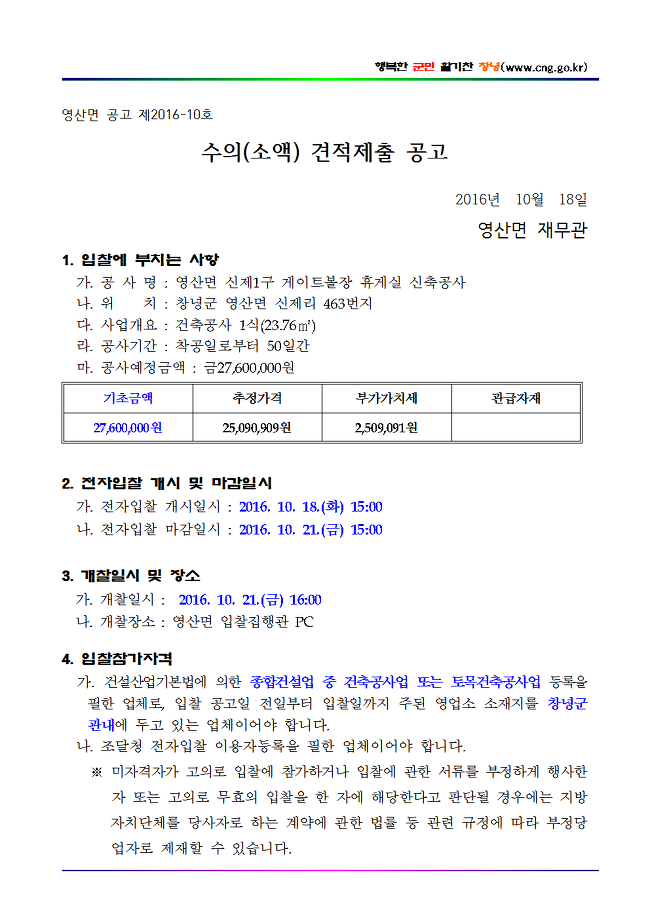 행복한 군민 활기찬 창녕(www.cng.go.kr)

영산면 공고 제2016-10호

수의(소액) 견적제출 공고

2016년 10월 18일

영산면 재무관

1. 입찰에 부치는 사항

가. 공 사 명 : 영산면 신제1구 게이트볼장 휴게실 신축공사
나. 위 치 : 창녕군 영산면 신제리 463번지
다. 사업개요 : 건축공사 1식(23.76㎡)
라. 공사기간 : 착공일로부터 50일간
마. 공사예정금액 : 금27,600,000원

| 기초금액 | 추정가격 | 부가가치세 | 관급자재 |
|---|---|---|---|
| 27,600,000원 | 25,090,909원 | 2,509,091원 | |

2. 전자입찰 개시 및 마감일시

가. 전자입찰 개시일시 : 2016. 10. 18.(화) 15:00
나. 전자입찰 마감일시 : 2016. 10. 21.(금) 15:00

3. 개찰일시 및 장소

가. 개찰일시 : 2016. 10. 21.(금) 16:00
나. 개찰장소 : 영산면 입찰집행관 PC

4. 입찰참가자격

가. 건설산업기본법에 의한 종합건설업 중 건축공사업 또는 토목건축공사업 등록을 필한 업체로, 입찰 공고일 전일부터 입찰일까지 주된 영업소 소재지를 창녕군 관내에 두고 있는 업체이어야 합니다.
나. 조달청 전자입찰 이용자등록을 필한 업체이어야 합니다.
※ 미자격자가 고의로 입찰에 참가하거나 입찰에 관한 서류를 부정하게 행사한 자 또는 고의로 무효의 입찰을 한 자에 해당한다고 판단될 경우에는 지방자치단체를 당사자로 하는 계약에 관한 법률 등 관련 규정에 따라 부정당업자로 제재할 수 있습니다.